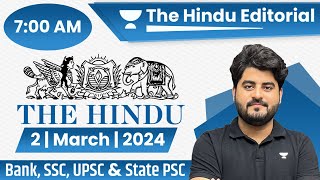 7:00 AM

The Hindu Editorial

THE HINDU

2 | March | 2024

Bank, SSC, UPSC & State PSC